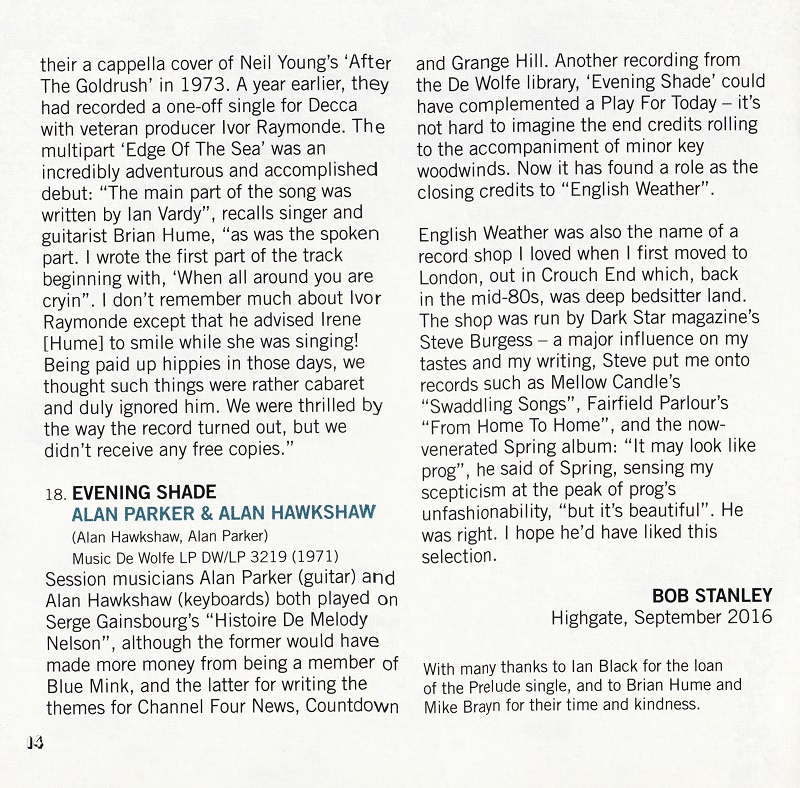 their a cappella cover of Neil Young's 'After The Goldrush' in 1973. A year earlier, they had recorded a one-off single for Decca with veteran producer Ivor Raymonde. The multipart 'Edge Of The Sea' was an incredibly adventurous and accomplished debut: "The main part of the song was written by Ian Vardy", recalls singer and guitarist Brian Hume, "as was the spoken part. I wrote the first part of the track beginning with, 'When all around you are cryin". I don't remember much about Ivor Raymonde except that he advised Irene [Hume] to smile while she was singing! Being paid up hippies in those days, we thought such things were rather cabaret and duly ignored him. We were thrilled by the way the record turned out, but we didn't receive any free copies."

18. EVENING SHADE
ALAN PARKER & ALAN HAWKSHAW
(Alan Hawkshaw, Alan Parker)
Music De Wolfe LP DW/LP 3219 (1971)
Session musicians Alan Parker (guitar) and Alan Hawkshaw (keyboards) both played on Serge Gainsbourg's "Histoire De Melody Nelson", although the former would have made more money from being a member of Blue Mink, and the latter for writing the themes for Channel Four News, Countdown and Grange Hill. Another recording from the De Wolfe library, 'Evening Shade' could have complemented a Play For Today – it's not hard to imagine the end credits rolling to the accompaniment of minor key woodwinds. Now it has found a role as the closing credits to "English Weather".

English Weather was also the name of a record shop I loved when I first moved to London, out in Crouch End which, back in the mid-80s, was deep bedsitter land. The shop was run by Dark Star magazine's Steve Burgess – a major influence on my tastes and my writing, Steve put me onto records such as Mellow Candle's "Swaddling Songs", Fairfield Parlour's "From Home To Home", and the now-venerated Spring album: "It may look like prog", he said of Spring, sensing my scepticism at the peak of prog's unfashionability, "but it's beautiful". He was right. I hope he'd have liked this selection.

BOB STANLEY
Highgate, September 2016

With many thanks to Ian Black for the loan of the Prelude single, and to Brian Hume and Mike Brayn for their time and kindness.

14